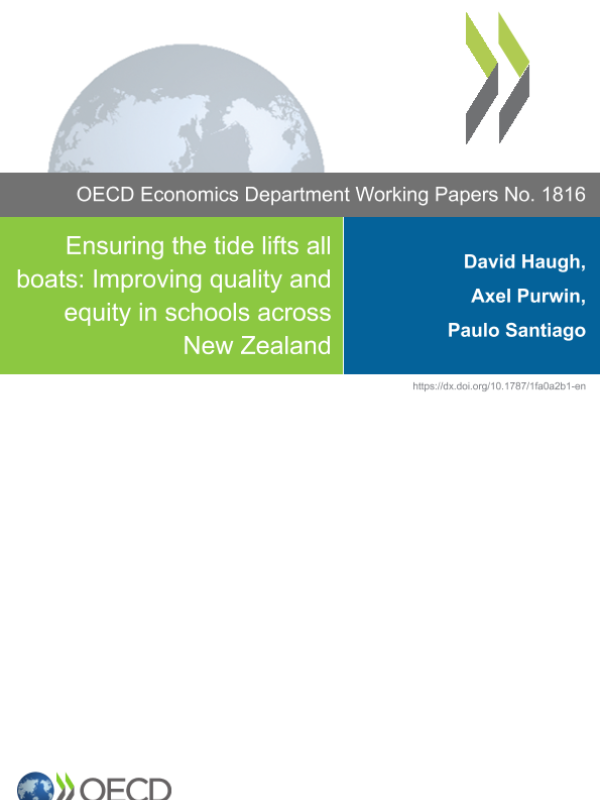 OECD Economics Department Working Papers No. 1816

Ensuring the tide lifts all boats: Improving quality and equity in schools across New Zealand

David Haugh, Axel Purwin, Paulo Santiago

https://dx.doi.org/10.1787/1fa0a2b1-en

OECD